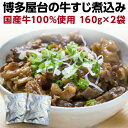 博多屋台の牛すじ煮込み
国産牛100%使用 160g×2袋